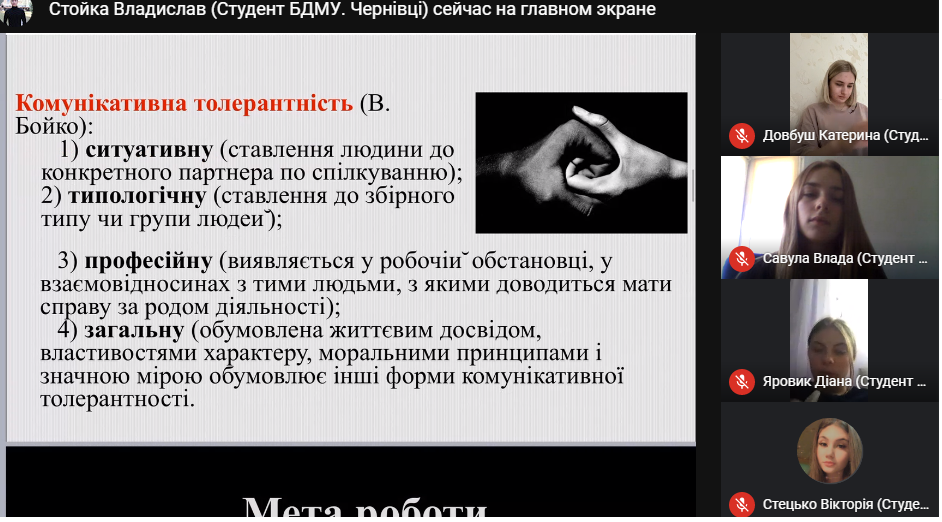 Стойка Владислав (Студент БДМУ. Чернівці) сейчас на главном экране

Комунікативна толерантність (В. Бойко):
1) ситуативну (ставлення людини до конкретного партнера по спілкуванню);
2) типологічну (ставлення до збірного типу чи групи людей̆);

3) професійну (виявляється у робочій̆ обстановці, у взаємовідносинах з тими людьми, з якими доводиться мати справу за родом діяльності);
4) загальну (обумовлена життєвим досвідом, властивостями характеру, моральними принципами і значною мірою обумовлює інші форми комунікативної толерантності.

Мета роботи

Довбуш Катерина (Студ...

Савула Влада (Студент ...

Яровик Діана (Студент ...

Стецько Вікторія (Студе...